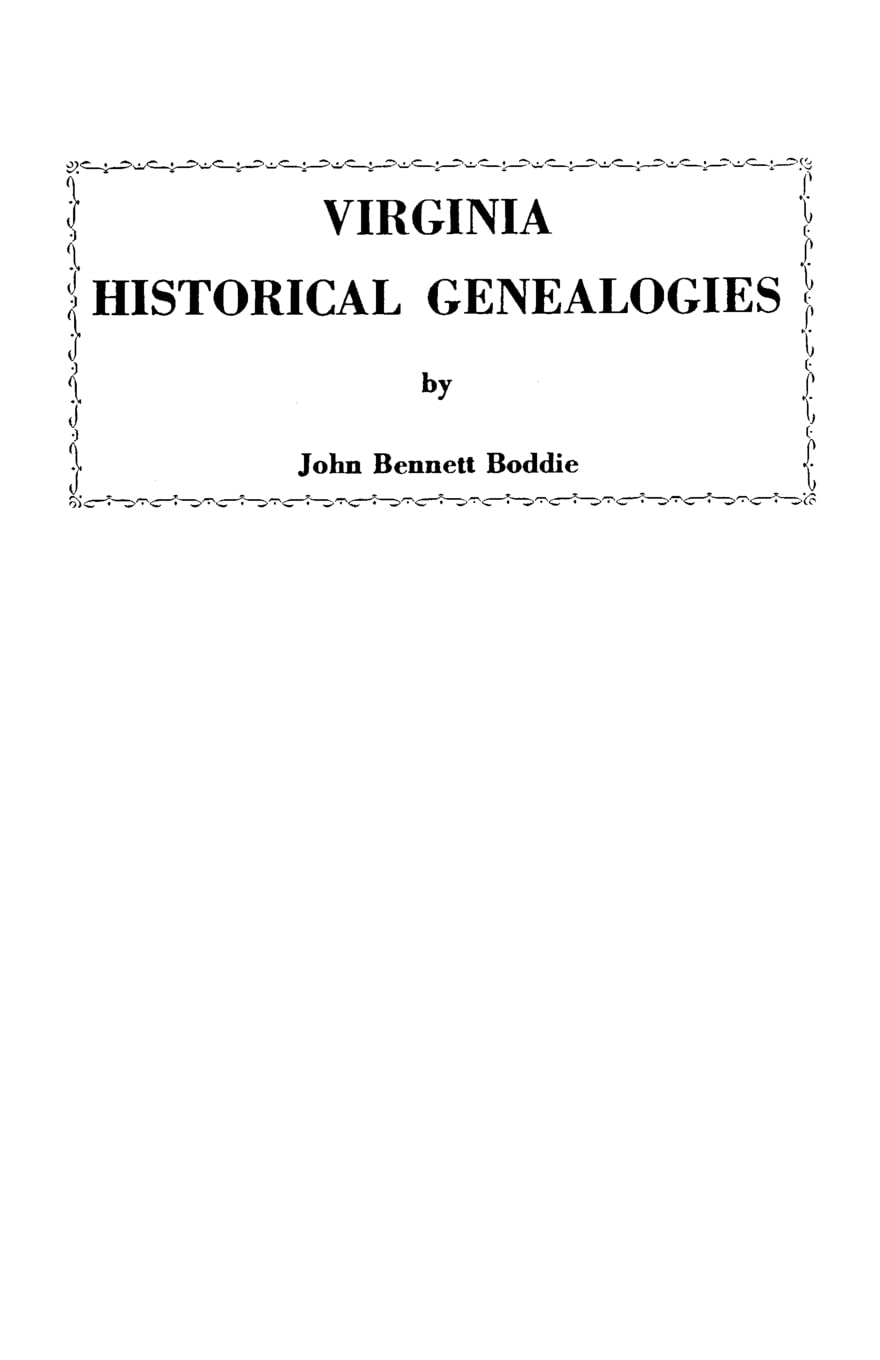 VIRGINIA
HISTORICAL GENEALOGIES

by

John Bennett Boddie